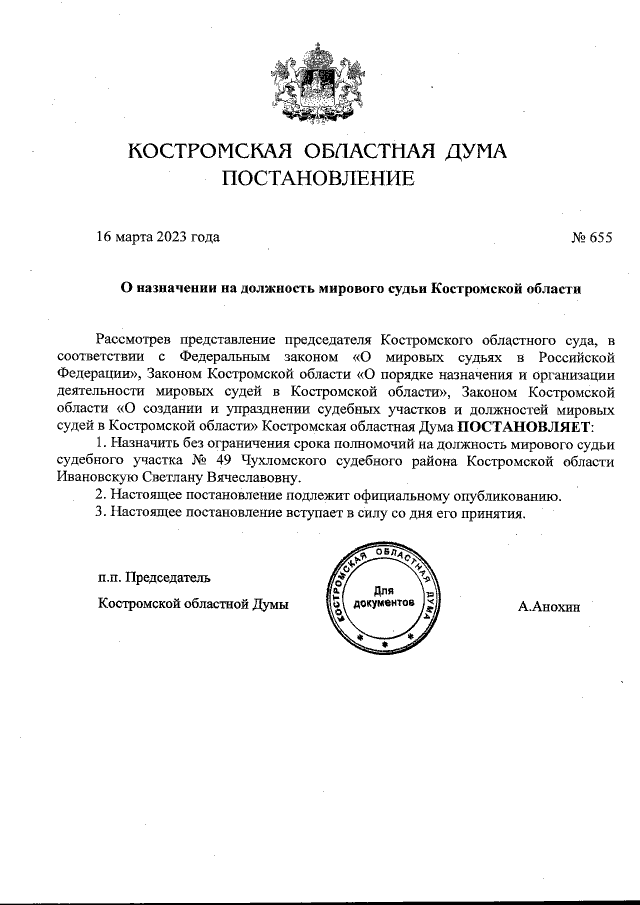 КОСТРОМСКАЯ ОБЛАСТНАЯ ДУМА
ПОСТАНОВЛЕНИЕ

16 марта 2023 года № 655

О назначении на должность мирового судьи Костромской области

Рассмотрев представление председателя Костромского областного суда, в соответствии с Федеральным законом «О мировых судьях в Российской Федерации», Законом Костромской области «О порядке назначения и организации деятельности мировых судей в Костромской области», Законом Костромской области «О создании и упразднении судебных участков и должностей мировых судей в Костромской области» Костромская областная Дума ПОСТАНОВЛЯЕТ:

1. Назначить без ограничения срока полномочий на должность мирового судьи судебного участка № 49 Чухломского судебного района Костромской области Ивановскую Светлану Вячеславовну.

2. Настоящее постановление подлежит официальному опубликованию.

3. Настоящее постановление вступает в силу со дня его принятия.

п.п. Председатель
Костромской областной Думы

КОСТРОМСКАЯ ОБЛАСТНАЯ ДУМА
Для документов

А.Анохин